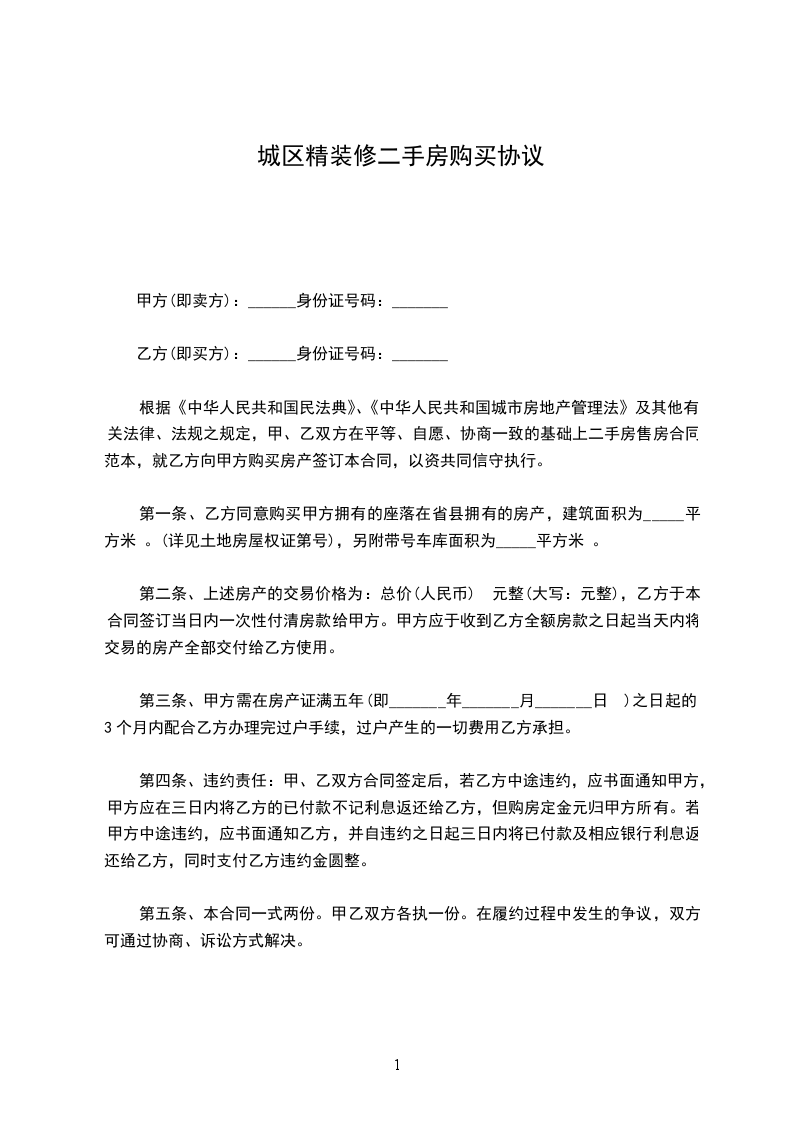 城区精装修二手房购买协议

甲方(即卖方)：______身份证号码：_______

乙方(即买方)：______身份证号码：_______

根据《中华人民共和国民法典》、《中华人民共和国城市房地产管理法》及其他有关法律、法规之规定，甲、乙双方在平等、自愿、协商一致的基础上二手房售房合同范本，就乙方向甲方购买房产签订本合同，以资共同信守执行。

第一条、乙方同意购买甲方拥有的座落在省县拥有的房产，建筑面积为_____平方米 。(详见土地房屋权证第号)，另附带号车库面积为_____平方米 。

第二条、上述房产的交易价格为：总价(人民币)　元整(大写：元整)，乙方于本合同签订当日内一次性付清房款给甲方。甲方应于收到乙方全额房款之日起当天内将交易的房产全部交付给乙方使用。

第三条、甲方需在房产证满五年(即_______年_______月_______日　)之日起的3个月内配合乙方办理完过户手续，过户产生的一切费用乙方承担。

第四条、违约责任：甲、乙双方合同签定后，若乙方中途违约，应书面通知甲方，甲方应在三日内将乙方的已付款不记利息返还给乙方，但购房定金元归甲方所有。若甲方中途违约，应书面通知乙方，并自违约之日起三日内将已付款及相应银行利息返还给乙方，同时支付乙方违约金圆整。

第五条、本合同一式两份。甲乙双方各执一份。在履约过程中发生的争议，双方可通过协商、诉讼方式解决。

1